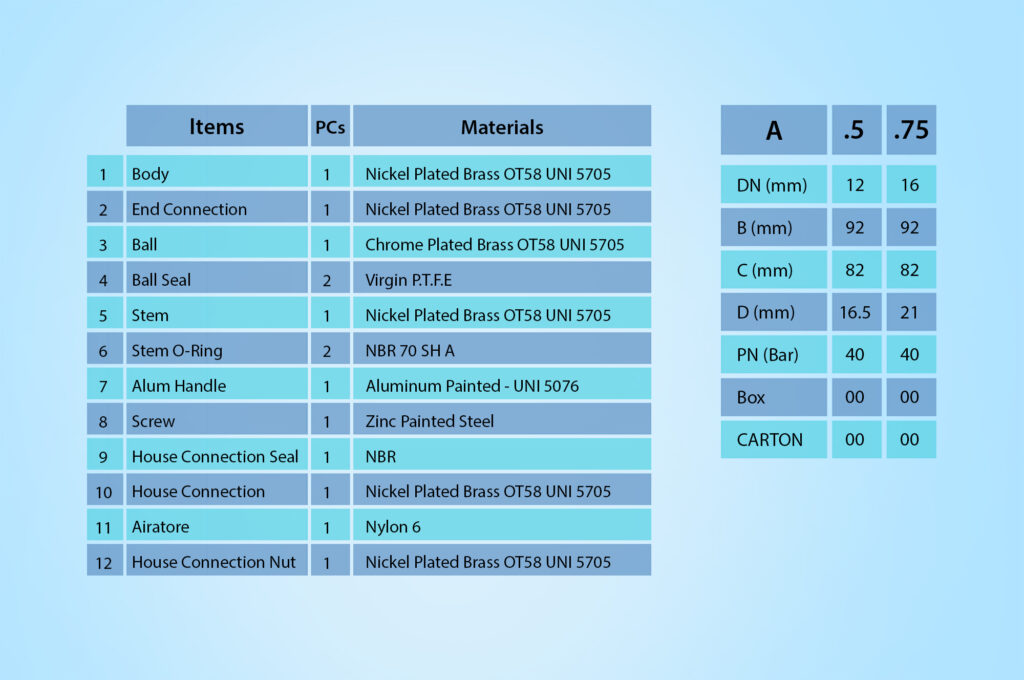 |  | Items | PCs | Materials |
|---|---|---|---|
| 1 | Body | 1 | Nickel Plated Brass OT58 UNI 5705 |
| 2 | End Connection | 1 | Nickel Plated Brass OT58 UNI 5705 |
| 3 | Ball | 1 | Chrome Plated Brass OT58 UNI 5705 |
| 4 | Ball Seal | 2 | Virgin P.T.F.E |
| 5 | Stem | 1 | Nickel Plated Brass OT58 UNI 5705 |
| 6 | Stem O-Ring | 2 | NBR 70 SH A |
| 7 | Alum Handle | 1 | Aluminum Painted - UNI 5076 |
| 8 | Screw | 1 | Zinc Painted Steel |
| 9 | House Connection Seal | 1 | NBR |
| 10 | House Connection | 1 | Nickel Plated Brass OT58 UNI 5705 |
| 11 | Airatore | 1 | Nylon 6 |
| 12 | House Connection Nut | 1 | Nickel Plated Brass OT58 UNI 5705 |

| A | .5 | .75 |
|---|---|---|
| DN (mm) | 12 | 16 |
| B (mm) | 92 | 92 |
| C (mm) | 82 | 82 |
| D (mm) | 16.5 | 21 |
| PN (Bar) | 40 | 40 |
| Box | 00 | 00 |
| CARTON | 00 | 00 |